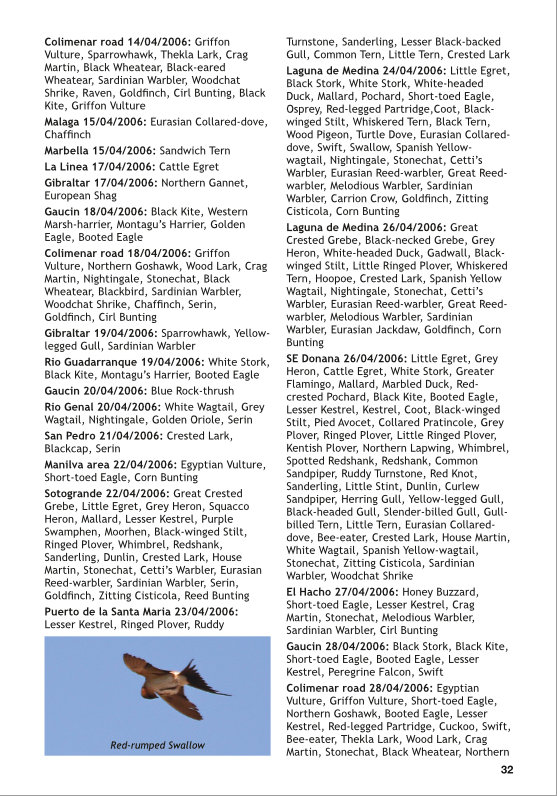 **Colimenar road 14/04/2006:** Griffon Vulture, Sparrowhawk, Thekla Lark, Crag Martin, Black Wheatear, Black-eared Wheatear, Sardinian Warbler, Woodchat Shrike, Raven, Goldfinch, Cirl Bunting, Black Kite, Griffon Vulture

**Malaga 15/04/2006:** Eurasian Collared-dove, Chaffinch

**Marbella 15/04/2006:** Sandwich Tern

**La Linea 17/04/2006:** Cattle Egret

**Gibraltar 17/04/2006:** Northern Gannet, European Shag

**Gaucin 18/04/2006:** Black Kite, Western Marsh-harrier, Montagu's Harrier, Golden Eagle, Booted Eagle

**Colimenar road 18/04/2006:** Griffon Vulture, Northern Goshawk, Wood Lark, Crag Martin, Nightingale, Stonechat, Black Wheatear, Blackbird, Sardinian Warbler, Woodchat Shrike, Chaffinch, Serin, Goldfinch, Cirl Bunting

**Gibraltar 19/04/2006:** Sparrowhawk, Yellow-legged Gull, Sardinian Warbler

**Rio Guadarranque 19/04/2006:** White Stork, Black Kite, Montagu's Harrier, Booted Eagle

**Gaucin 20/04/2006:** Blue Rock-thrush

**Rio Genal 20/04/2006:** White Wagtail, Grey Wagtail, Nightingale, Golden Oriole, Serin

**San Pedro 21/04/2006:** Crested Lark, Blackcap, Serin

**Manilva area 22/04/2006:** Egyptian Vulture, Short-toed Eagle, Corn Bunting

**Sotogrande 22/04/2006:** Great Crested Grebe, Little Egret, Grey Heron, Squacco Heron, Mallard, Lesser Kestrel, Purple Swamphen, Moorhen, Black-winged Stilt, Ringed Plover, Whimbrel, Redshank, Sanderling, Dunlin, Crested Lark, House Martin, Stonechat, Cetti's Warbler, Eurasian Reed-warbler, Sardinian Warbler, Serin, Goldfinch, Zitting Cisticola, Reed Bunting

**Puerto de la Santa Maria 23/04/2006:** Lesser Kestrel, Ringed Plover, Ruddy

Red-rumped Swallow

Turnstone, Sanderling, Lesser Black-backed Gull, Common Tern, Little Tern, Crested Lark

**Laguna de Medina 24/04/2006:** Little Egret, Black Stork, White Stork, White-headed Duck, Mallard, Pochard, Short-toed Eagle, Osprey, Red-legged Partridge,Coot, Black-winged Stilt, Whiskered Tern, Black Tern, Wood Pigeon, Turtle Dove, Eurasian Collared-dove, Swift, Swallow, Spanish Yellow-wagtail, Nightingale, Stonechat, Cetti's Warbler, Eurasian Reed-warbler, Great Reed-warbler, Melodious Warbler, Sardinian Warbler, Carrion Crow, Goldfinch, Zitting Cisticola, Corn Bunting

**Laguna de Medina 26/04/2006:** Great Crested Grebe, Black-necked Grebe, Grey Heron, White-headed Duck, Gadwall, Black-winged Stilt, Little Ringed Plover, Whiskered Tern, Hoopoe, Crested Lark, Spanish Yellow Wagtail, Nightingale, Stonechat, Cetti's Warbler, Eurasian Reed-warbler, Great Reed-warbler, Melodious Warbler, Sardinian Warbler, Eurasian Jackdaw, Goldfinch, Corn Bunting

**SE Donana 26/04/2006:** Little Egret, Grey Heron, Cattle Egret, White Stork, Greater Flamingo, Mallard, Marbled Duck, Red-crested Pochard, Black Kite, Booted Eagle, Lesser Kestrel, Kestrel, Coot, Black-winged Stilt, Pied Avocet, Collared Pratincole, Grey Plover, Ringed Plover, Little Ringed Plover, Kentish Plover, Northern Lapwing, Whimbrel, Spotted Redshank, Redshank, Common Sandpiper, Ruddy Turnstone, Red Knot, Sanderling, Little Stint, Dunlin, Curlew Sandpiper, Herring Gull, Yellow-legged Gull, Black-headed Gull, Slender-billed Gull, Gull-billed Tern, Little Tern, Eurasian Collared-dove, Bee-eater, Crested Lark, House Martin, White Wagtail, Spanish Yellow-wagtail, Stonechat, Zitting Cisticola, Sardinian Warbler, Woodchat Shrike

**El Hacho 27/04/2006:** Honey Buzzard, Short-toed Eagle, Lesser Kestrel, Crag Martin, Stonechat, Melodious Warbler, Sardinian Warbler, Cirl Bunting

**Gaucin 28/04/2006:** Black Stork, Black Kite, Short-toed Eagle, Booted Eagle, Lesser Kestrel, Peregrine Falcon, Swift

**Colimenar road 28/04/2006:** Egyptian Vulture, Griffon Vulture, Short-toed Eagle, Northern Goshawk, Booted Eagle, Lesser Kestrel, Red-legged Partridge, Cuckoo, Swift, Bee-eater, Thekla Lark, Wood Lark, Crag Martin, Stonechat, Black Wheatear, Northern

32